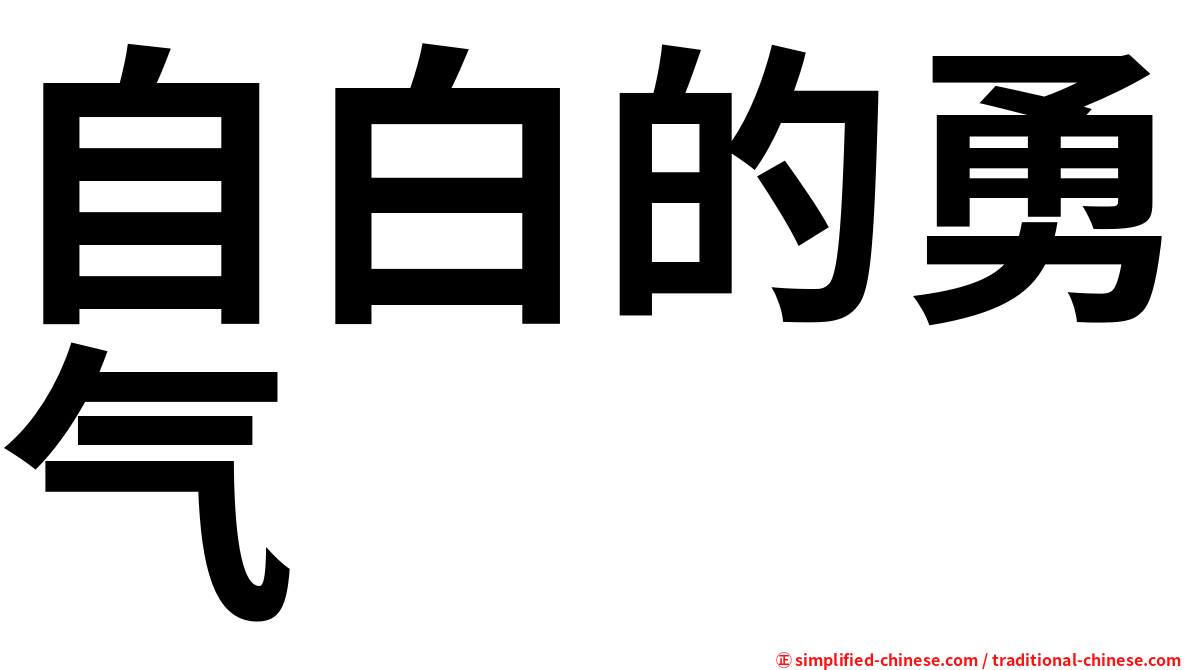 自白的勇气

㊣ simplified-chinese.com / traditional-chinese.com